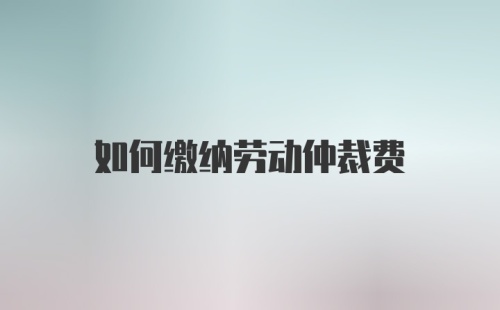 如何缴纳劳动仲裁费